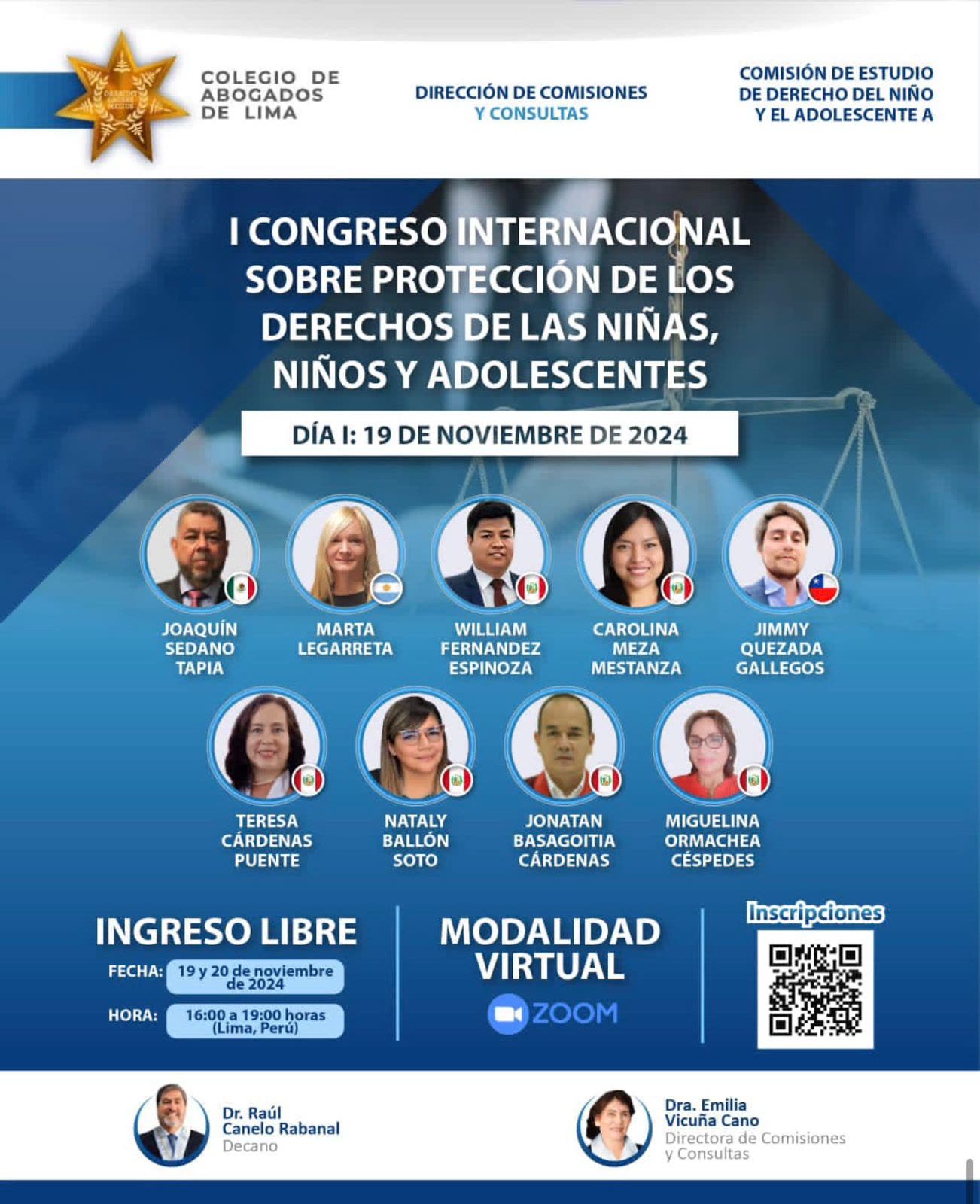 COLEGIO DE ABOGADOS DE LIMA

DIRECCIÓN DE COMISIONES Y CONSULTAS

COMISIÓN DE ESTUDIO DE DERECHO DEL NIÑO Y EL ADOLESCENTE A

I CONGRESO INTERNACIONAL SOBRE PROTECCIÓN DE LOS DERECHOS DE LAS NIÑAS, NIÑOS Y ADOLESCENTES

DÍA I: 19 DE NOVIEMBRE DE 2024

JOAQUÍN SEDANO TAPIA

MARTA LEGARRETA

WILLIAM FERNANDEZ ESPINOZA

CAROLINA MEZA MESTANZA

JIMMY QUEZADA GALLEGOS

TERESA CÁRDENAS PUENTE

NATALY BALLÓN SOTO

JONATAN BASAGOITIA CÁRDENAS

MIGUELINA ORMACHEA CÉSPEDES

INGRESO LIBRE

FECHA: 19 y 20 de noviembre de 2024

HORA: 16:00 a 19:00 horas (Lima, Perú)

MODALIDAD VIRTUAL

ZOOM

Inscripciones

Dr. Raúl Canelo Rabanal
Decano

Dra. Emilia Vicuña Cano
Directora de Comisiones y Consultas